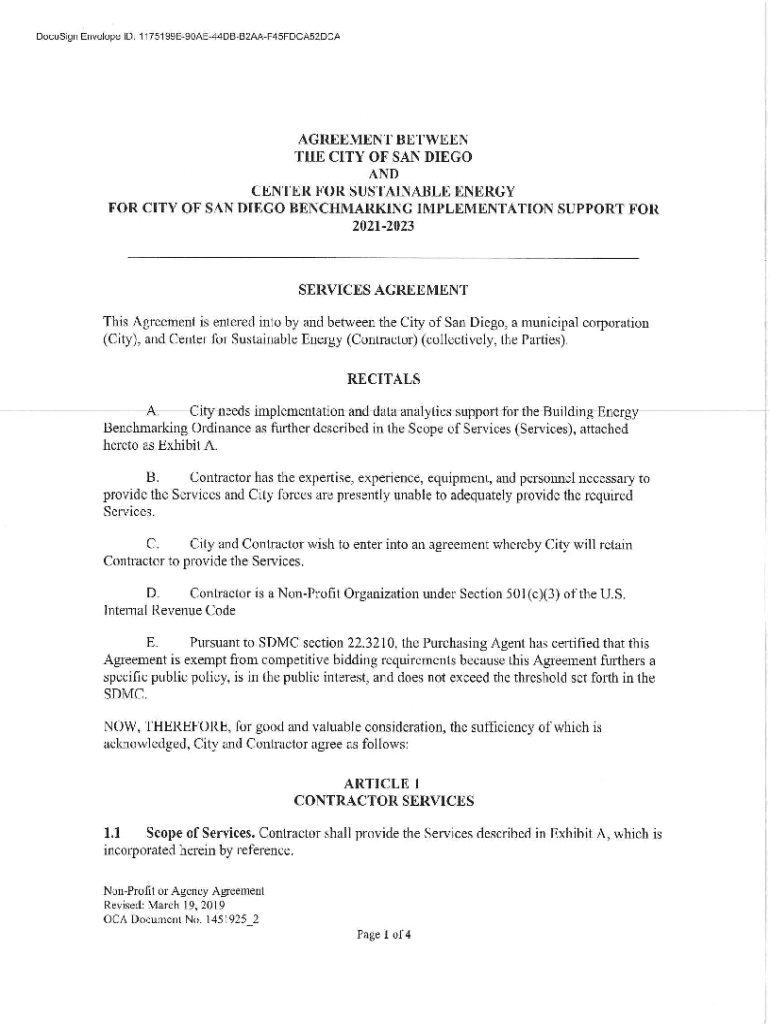 DocuSign Envelope ID: 1175199E-90AE-44DB-B2AA-F45FDCA52DCA

AGREEMENT BETWEEN
THE CITY OF SAN DIEGO
AND
CENTER FOR SUSTAINABLE ENERGY
FOR CITY OF SAN DIEGO BENCHMARKING IMPLEMENTATION SUPPORT FOR 2021-2023

SERVICES AGREEMENT

This Agreement is entered into by and between the City of San Diego, a municipal corporation (City), and Center for Sustainable Energy (Contractor) (collectively, the Parties).

RECITALS

A. City needs implementation and data analytics support for the Building Energy Benchmarking Ordinance as further described in the Scope of Services (Services), attached hereto as Exhibit A.

B. Contractor has the expertise, experience, equipment, and personnel necessary to provide the Services and City forces are presently unable to adequately provide the required Services.

C. City and Contractor wish to enter into an agreement whereby City will retain Contractor to provide the Services.

D. Contractor is a Non-Profit Organization under Section 501(c)(3) of the U.S. Internal Revenue Code

E. Pursuant to SDMC section 22.3210, the Purchasing Agent has certified that this Agreement is exempt from competitive bidding requirements because this Agreement furthers a specific public policy, is in the public interest, and does not exceed the threshold set forth in the SDMC.

NOW, THEREFORE, for good and valuable consideration, the sufficiency of which is acknowledged, City and Contractor agree as follows:

ARTICLE I
CONTRACTOR SERVICES

1.1 Scope of Services. Contractor shall provide the Services described in Exhibit A, which is incorporated herein by reference.

Non-Profit or Agency Agreement
Revised: March 19, 2019
OCA Document No. 1451925_2

Page 1 of 4